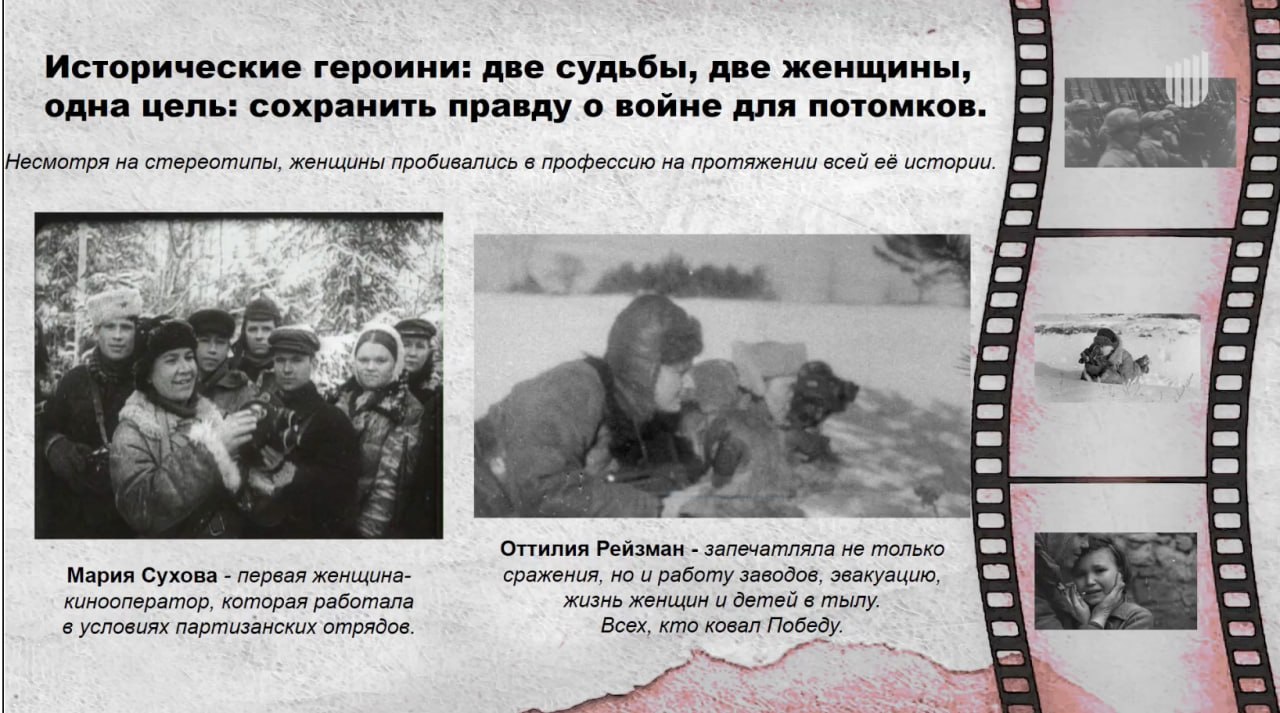 Исторические героини: две судьбы, две женщины, одна цель: сохранить правду о войне для потомков.

Несмотря на стереотипы, женщины пробивались в профессию на протяжении всей её истории.

Мария Сухова - первая женщина-кинооператор, которая работала в условиях партизанских отрядов.

Оттилия Рейзман - запечатляла не только сражения, но и работу заводов, эвакуацию, жизнь женщин и детей в тылу. Всех, кто ковал Победу.